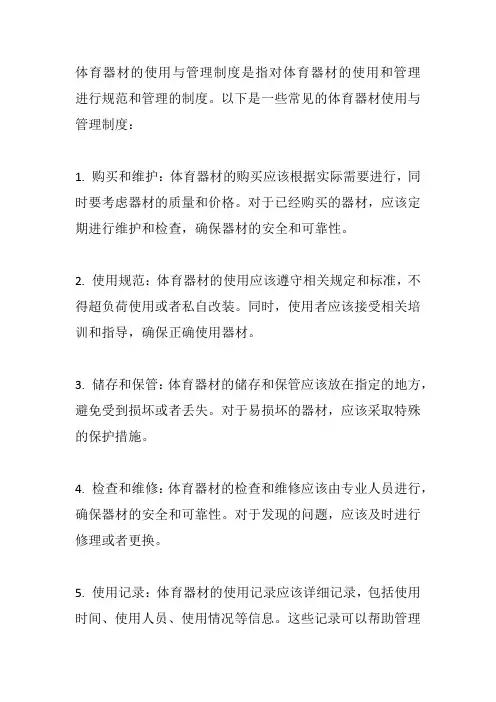 体育器材的使用与管理制度是指对体育器材的使用和管理进行规范和管理的制度。以下是一些常见的体育器材使用与管理制度：

1. 购买和维护：体育器材的购买应该根据实际需要进行，同时要考虑器材的质量和价格。对于已经购买的器材，应该定期进行维护和检查，确保器材的安全和可靠性。

2. 使用规范：体育器材的使用应该遵守相关规定和标准，不得超负荷使用或者私自改装。同时，使用者应该接受相关培训和指导，确保正确使用器材。

3. 储存和保管：体育器材的储存和保管应该放在指定的地方，避免受到损坏或者丢失。对于易损坏的器材，应该采取特殊的保护措施。

4. 检查和维修：体育器材的检查和维修应该由专业人员进行，确保器材的安全和可靠性。对于发现的问题，应该及时进行修理或者更换。

5. 使用记录：体育器材的使用记录应该详细记录，包括使用时间、使用人员、使用情况等信息。这些记录可以帮助管理